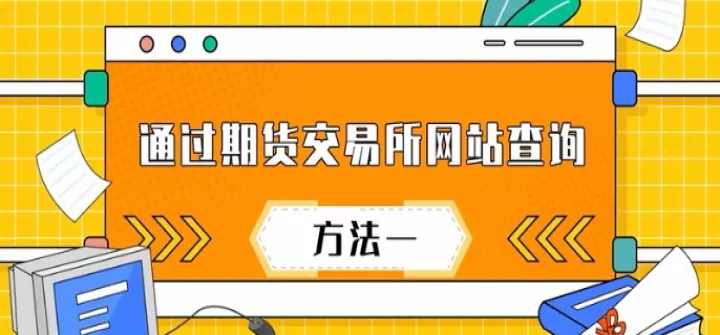 通过期货交易所网站查询

方法一